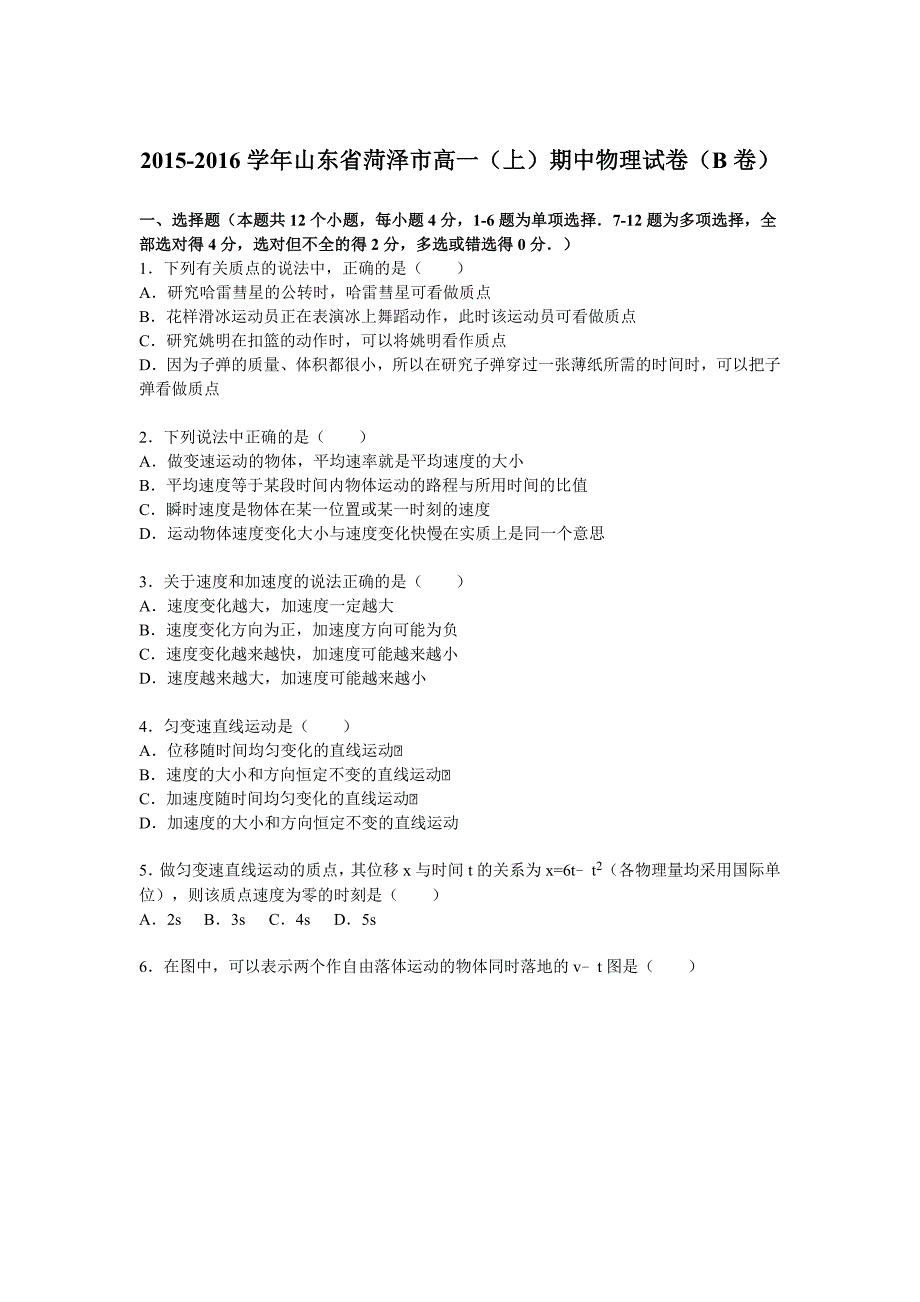 2015-2016 学年山东省菏泽市高一（上）期中物理试卷（B 卷）

一、选择题（本题共 12 个小题，每小题 4 分，1-6 题为单项选择．7-12 题为多项选择，全部选对得 4 分，选对但不全的得 2 分，多选或错选得 0 分．）

1．下列有关质点的说法中，正确的是（　　）
A．研究哈雷彗星的公转时，哈雷彗星可看做质点
B．花样滑冰运动员正在表演冰上舞蹈动作，此时该运动员可看做质点
C．研究姚明在扣篮的动作时，可以将姚明看作质点
D．因为子弹的质量、体积都很小，所以在研究子弹穿过一张薄纸所需的时间时，可以把子弹看做质点

2．下列说法中正确的是（　　）
A．做变速运动的物体，平均速率就是平均速度的大小
B．平均速度等于某段时间内物体运动的路程与所用时间的比值
C．瞬时速度是物体在某一位置或某一时刻的速度
D．运动物体速度变化大小与速度变化快慢在实质上是同一个意思

3．关于速度和加速度的说法正确的是（　　）
A．速度变化越大，加速度一定越大
B．速度变化方向为正，加速度方向可能为负
C．速度变化越来越快，加速度可能越来越小
D．速度越来越大，加速度可能越来越小

4．匀变速直线运动是（　　）
A．位移随时间均匀变化的直线运动
B．速度的大小和方向恒定不变的直线运动
C．加速度随时间均匀变化的直线运动
D．加速度的大小和方向恒定不变的直线运动

5．做匀变速直线运动的质点，其位移 x 与时间 t 的关系为 $x=6t-t^2$（各物理量均采用国际单位），则该质点速度为零的时刻是（　　）
A．2s　B．3s　C．4s　D．5s

6．在图中，可以表示两个作自由落体运动的物体同时落地的 v﹣t 图是（　　）